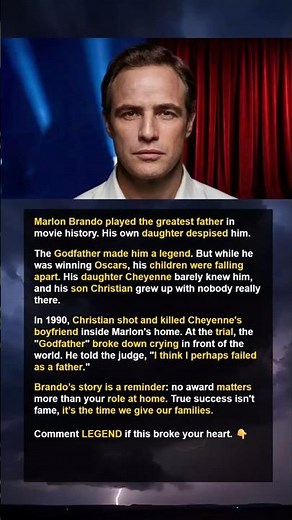 Marlon Brando played the greatest father in movie history. His own daughter despised him.

The Godfather made him a legend. But while he was winning Oscars, his children were falling apart. His daughter Cheyenne barely knew him, and his son Christian grew up with nobody really there.

In 1990, Christian shot and killed Cheyenne's boyfriend inside Marlon's home. At the trial, the "Godfather" broke down crying in front of the world. He told the judge, "I think I perhaps failed as a father."

Brando's story is a reminder: no award matters more than your role at home. True success isn't fame, it's the time we give our families.

Comment LEGEND if this broke your heart. 👇